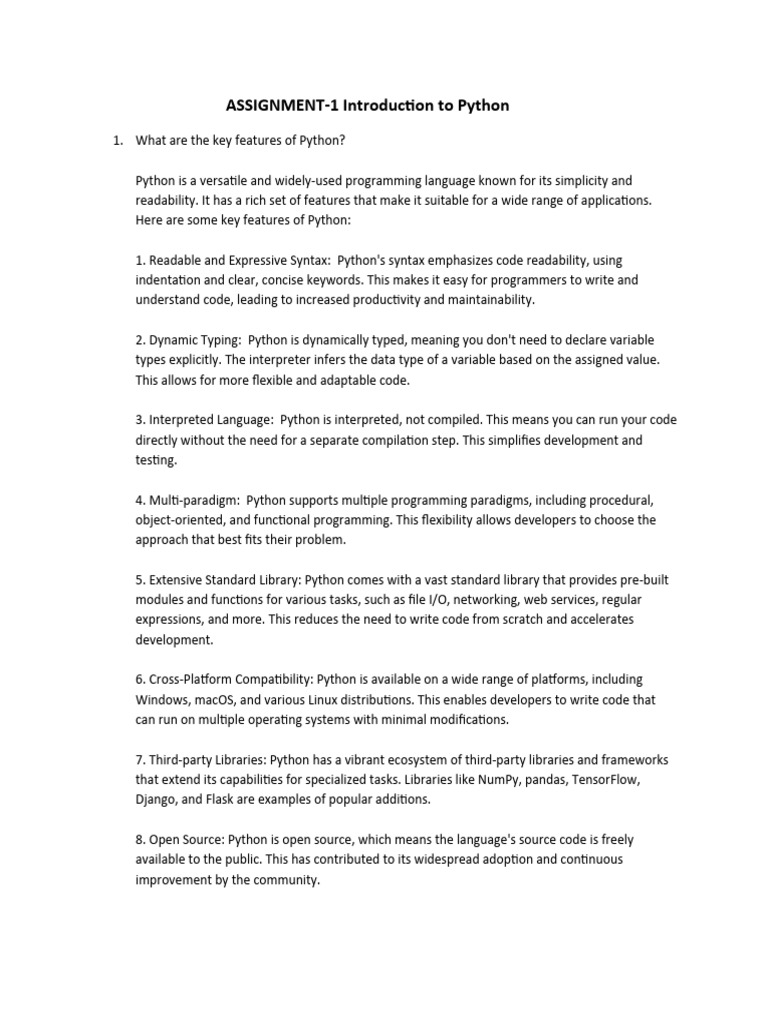 ASSIGNMENT-1 Introduction to Python

1. What are the key features of Python?

Python is a versatile and widely-used programming language known for its simplicity and readability. It has a rich set of features that make it suitable for a wide range of applications. Here are some key features of Python:

1. Readable and Expressive Syntax: Python's syntax emphasizes code readability, using indentation and clear, concise keywords. This makes it easy for programmers to write and understand code, leading to increased productivity and maintainability.

2. Dynamic Typing: Python is dynamically typed, meaning you don't need to declare variable types explicitly. The interpreter infers the data type of a variable based on the assigned value. This allows for more flexible and adaptable code.

3. Interpreted Language: Python is interpreted, not compiled. This means you can run your code directly without the need for a separate compilation step. This simplifies development and testing.

4. Multi-paradigm: Python supports multiple programming paradigms, including procedural, object-oriented, and functional programming. This flexibility allows developers to choose the approach that best fits their problem.

5. Extensive Standard Library: Python comes with a vast standard library that provides pre-built modules and functions for various tasks, such as file I/O, networking, web services, regular expressions, and more. This reduces the need to write code from scratch and accelerates development.

6. Cross-Platform Compatibility: Python is available on a wide range of platforms, including Windows, macOS, and various Linux distributions. This enables developers to write code that can run on multiple operating systems with minimal modifications.

7. Third-party Libraries: Python has a vibrant ecosystem of third-party libraries and frameworks that extend its capabilities for specialized tasks. Libraries like NumPy, pandas, TensorFlow, Django, and Flask are examples of popular additions.

8. Open Source: Python is open source, which means the language's source code is freely available to the public. This has contributed to its widespread adoption and continuous improvement by the community.